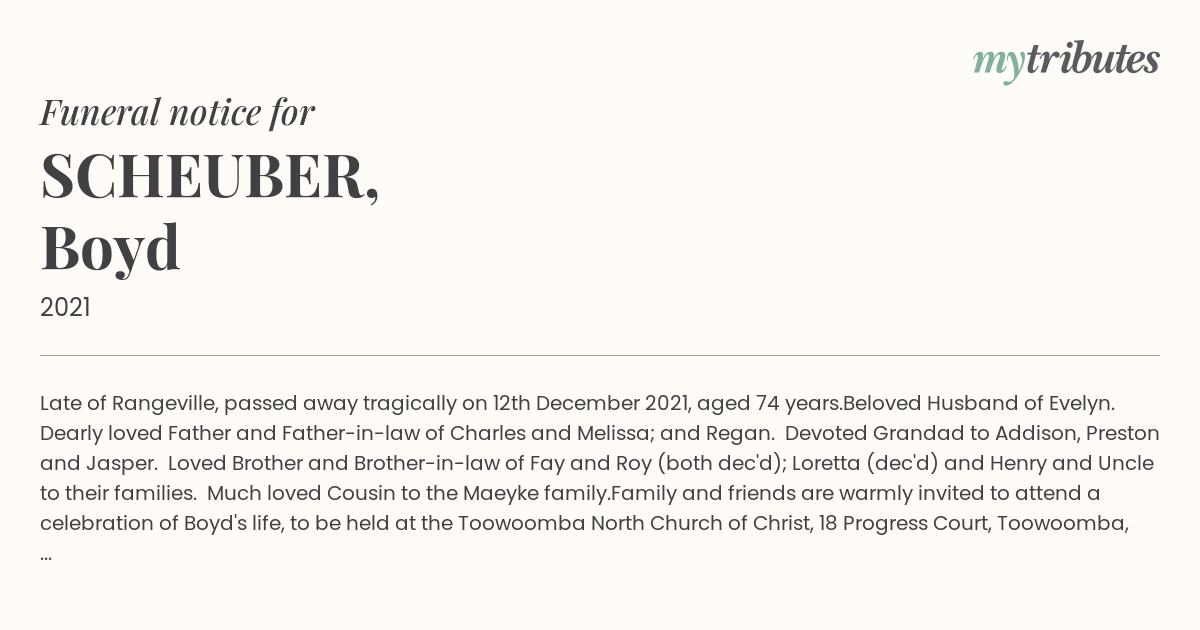 mytributes

Funeral notice for

SCHEUBER, Boyd

2021

Late of Rangeville, passed away tragically on 12th December 2021, aged 74 years.Beloved Husband of Evelyn. Dearly loved Father and Father-in-law of Charles and Melissa; and Regan. Devoted Grandad to Addison, Preston and Jasper. Loved Brother and Brother-in-law of Fay and Roy (both dec'd); Loretta (dec'd) and Henry and Uncle to their families. Much loved Cousin to the Maeyke family.Family and friends are warmly invited to attend a celebration of Boyd's life, to be held at the Toowoomba North Church of Christ, 18 Progress Court, Toowoomba, ...